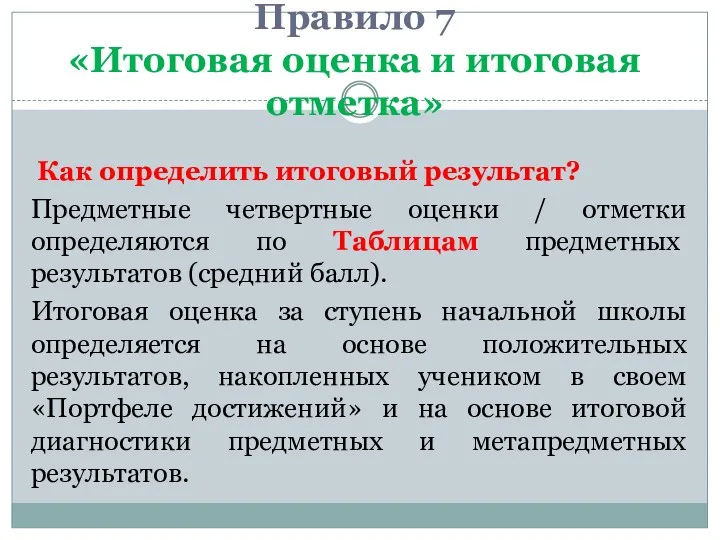 Правило 7
«Итоговая оценка и итоговая отметка»

Как определить итоговый результат?

Предметные четвертные оценки / отметки определяются по Таблицам предметных результатов (средний балл).

Итоговая оценка за ступень начальной школы определяется на основе положительных результатов, накопленных учеником в своем «Портфеле достижений» и на основе итоговой диагностики предметных и метапредметных результатов.